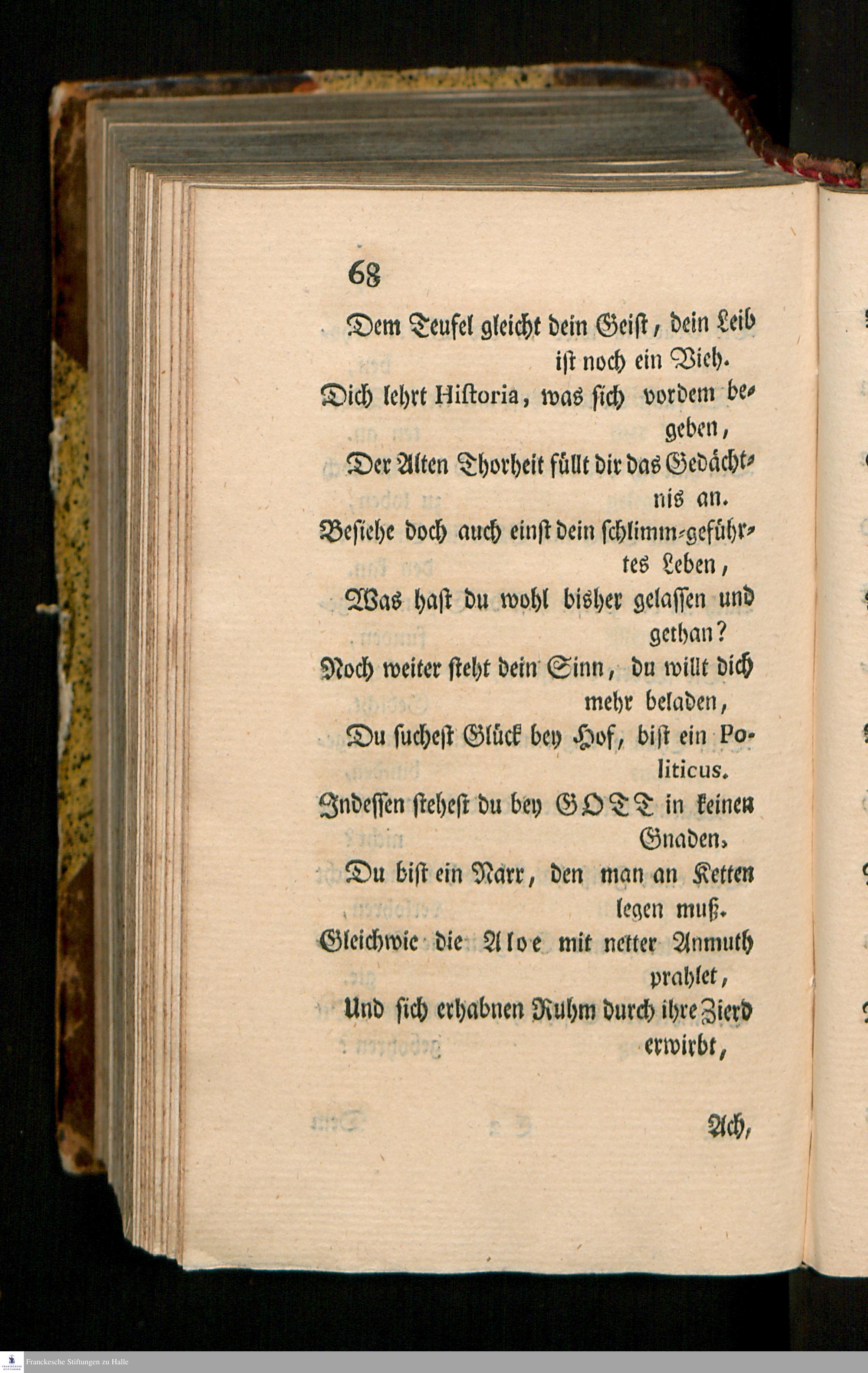 68

Dem Teufel gleicht dein Geist, dein Leib ist noch ein Vieh.

Dich lehrt Historia, was sich vordem begeben,

Der Alten Thorheit füllt dir das Gedächtnis an.

Besiehe doch auch einst dein schlimm-geführtes Leben,

Was hast du wohl bisher gelassen und gethan?

Noch weiter steht dein Sinn, du willt dich mehr beladen,

Du suchest Glück bey Hof, bist ein Politicus.

Indessen stehest du bey GOTT in keinen Gnaden,

Du bist ein Narr, den man an Ketten legen muß.

Gleichwie die Aloe mit netter Anmuth prahlet,

Und sich erhabnen Ruhm durch ihre Zierd erwirbt,

Ach,

Franckesche Stiftungen zu Halle